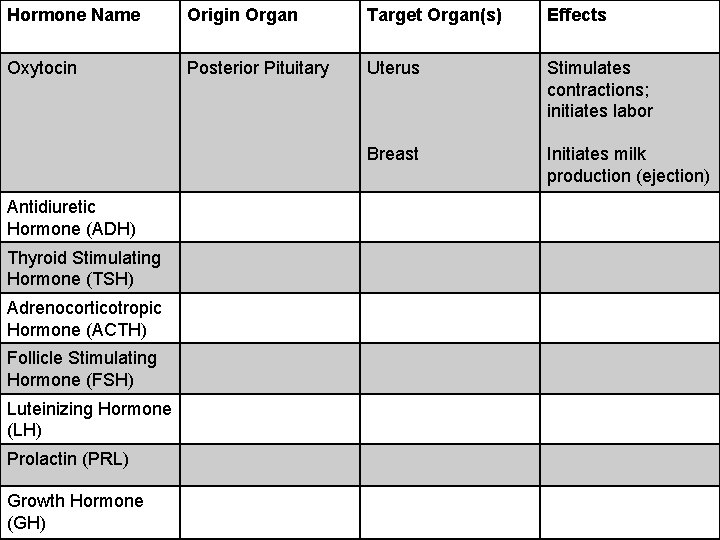 | Hormone Name | Origin Organ | Target Organ(s) | Effects |
|---|---|---|---|
| Oxytocin | Posterior Pituitary | Uterus<br><br>Breast | Stimulates contractions; initiates labor<br><br>Initiates milk production (ejection) |
| Antidiuretic Hormone (ADH) | | | |
| Thyroid Stimulating Hormone (TSH) | | | |
| Adrenocorticotropic Hormone (ACTH) | | | |
| Follicle Stimulating Hormone (FSH) | | | |
| Luteinizing Hormone (LH) | | | |
| Prolactin (PRL) | | | |
| Growth Hormone (GH) | | | |